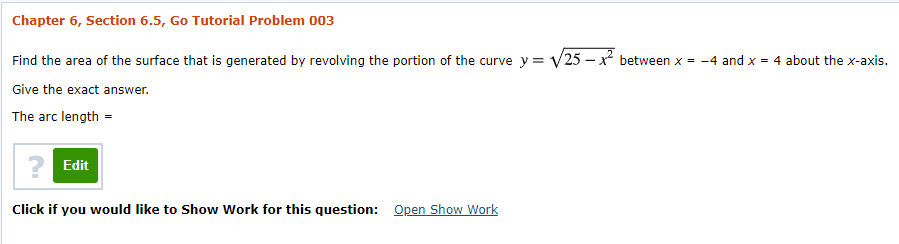 Chapter 6, Section 6.5, Go Tutorial Problem 003

Find the area of the surface that is generated by revolving the portion of the curve $y = \sqrt{25 - x^2}$ between $x = -4$ and $x = 4$ about the $x$-axis.

Give the exact answer.

The arc length =

?
Edit

Click if you would like to Show Work for this question: Open Show Work